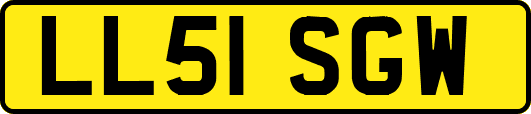 LL51 SGW